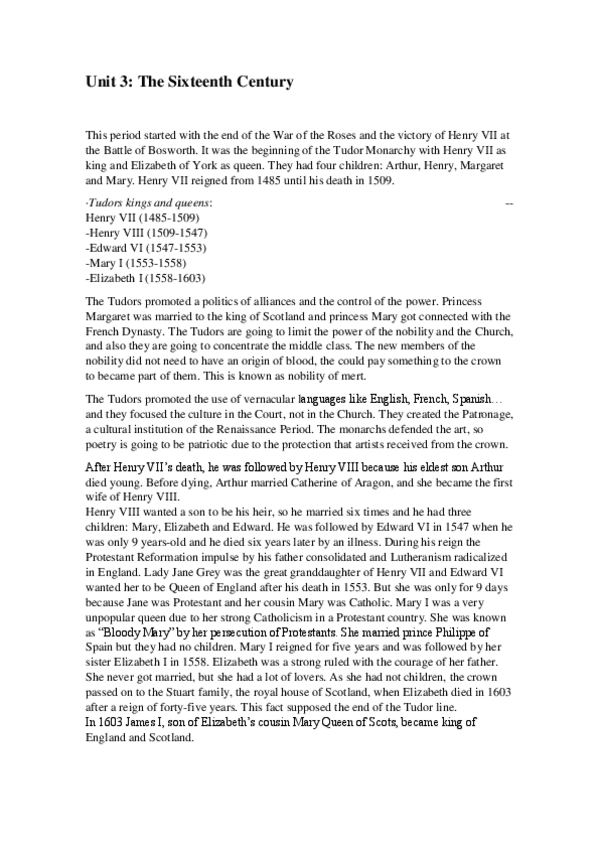 Unit 3: The Sixteenth Century

This period started with the end of the War of the Roses and the victory of Henry VII at the Battle of Bosworth. It was the beginning of the Tudor Monarchy with Henry VII as king and Elizabeth of York as queen. They had four children: Arthur, Henry, Margaret and Mary. Henry VII reigned from 1485 until his death in 1509.

-Tudors kings and queens: --
Henry VII (1485-1509)
-Henry VIII (1509-1547)
-Edward VI (1547-1553)
-Mary I (1553-1558)
-Elizabeth I (1558-1603)

The Tudors promoted a politics of alliances and the control of the power. Princess Margaret was married to the king of Scotland and princess Mary got connected with the French Dynasty. The Tudors are going to limit the power of the nobility and the Church, and also they are going to concentrate the middle class. The new members of the nobility did not need to have an origin of blood, the could pay something to the crown to became part of them. This is known as nobility of mert.

The Tudors promoted the use of vernacular languages like English, French, Spanish… and they focused the culture in the Court, not in the Church. They created the Patronage, a cultural institution of the Renaissance Period. The monarchs defended the art, so poetry is going to be patriotic due to the protection that artists received from the crown.

After Henry VII's death, he was followed by Henry VIII because his eldest son Arthur died young. Before dying, Arthur married Catherine of Aragon, and she became the first wife of Henry VIII.
Henry VIII wanted a son to be his heir, so he married six times and he had three children: Mary, Elizabeth and Edward. He was followed by Edward VI in 1547 when he was only 9 years-old and he died six years later by an illness. During his reign the Protestant Reformation impulse by his father consolidated and Lutheranism radicalized in England. Lady Jane Grey was the great granddaughter of Henry VII and Edward VI wanted her to be Queen of England after his death in 1553. But she was only for 9 days because Jane was Protestant and her cousin Mary was Catholic. Mary I was a very unpopular queen due to her strong Catholicism in a Protestant country. She was known as "Bloody Mary" by her persecution of Protestants. She married prince Philippe of Spain but they had no children. Mary I reigned for five years and was followed by her sister Elizabeth I in 1558. Elizabeth was a strong ruled with the courage of her father. She never got married, but she had a lot of lovers. As she had not children, the crown passed on to the Stuart family, the royal house of Scotland, when Elizabeth died in 1603 after a reign of forty-five years. This fact supposed the end of the Tudor line.
In 1603 James I, son of Elizabeth's cousin Mary Queen of Scots, became king of England and Scotland.